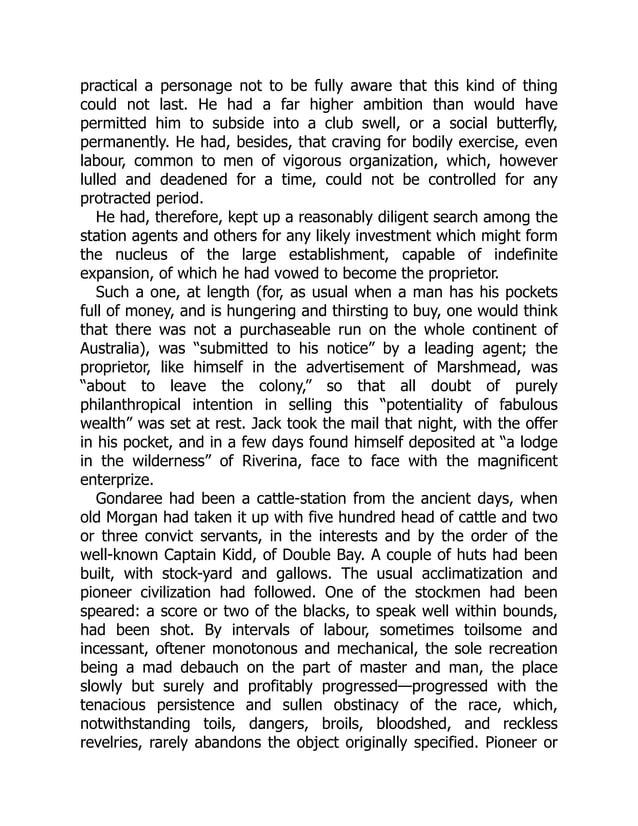 practical a personage not to be fully aware that this kind of thing could not last. He had a far higher ambition than would have permitted him to subside into a club swell, or a social butterfly, permanently. He had, besides, that craving for bodily exercise, even labour, common to men of vigorous organization, which, however lulled and deadened for a time, could not be controlled for any protracted period.

He had, therefore, kept up a reasonably diligent search among the station agents and others for any likely investment which might form the nucleus of the large establishment, capable of indefinite expansion, of which he had vowed to become the proprietor.

Such a one, at length (for, as usual when a man has his pockets full of money, and is hungering and thirsting to buy, one would think that there was not a purchaseable run on the whole continent of Australia), was "submitted to his notice" by a leading agent; the proprietor, like himself in the advertisement of Marshmead, was "about to leave the colony," so that all doubt of purely philanthropical intention in selling this "potentiality of fabulous wealth" was set at rest. Jack took the mail that night, with the offer in his pocket, and in a few days found himself deposited at "a lodge in the wilderness" of Riverina, face to face with the magnificent enterprize.

Gondaree had been a cattle-station from the ancient days, when old Morgan had taken it up with five hundred head of cattle and two or three convict servants, in the interests and by the order of the well-known Captain Kidd, of Double Bay. A couple of huts had been built, with stock-yard and gallows. The usual acclimatization and pioneer civilization had followed. One of the stockmen had been speared: a score or two of the blacks, to speak well within bounds, had been shot. By intervals of labour, sometimes toilsome and incessant, oftener monotonous and mechanical, the sole recreation being a mad debauch on the part of master and man, the place slowly but surely and profitably progressed—progressed with the tenacious persistence and sullen obstinacy of the race, which, notwithstanding toils, dangers, broils, bloodshed, and reckless revelries, rarely abandons the object originally specified. Pioneer or